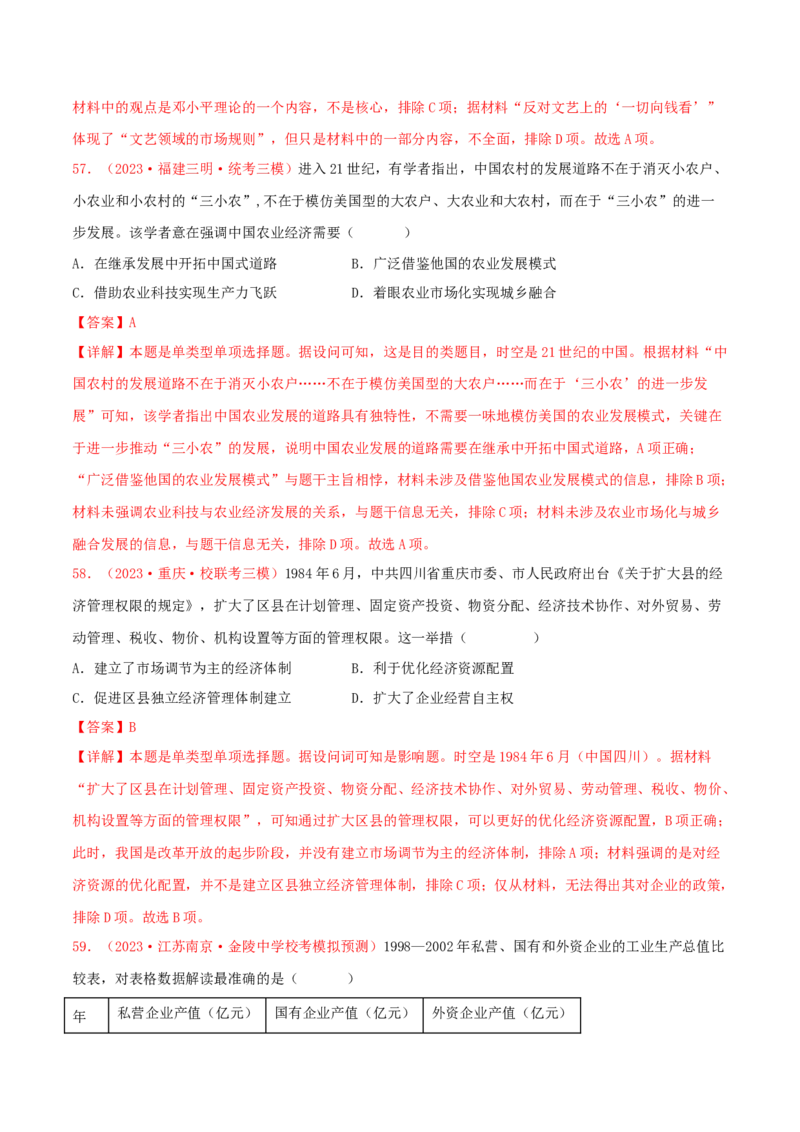 材料中的观点是邓小平理论的一个内容，不是核心，排除C项；据材料“反对文艺上的‘一切向钱看’”体现了“文艺领域的市场规则”，但只是材料中的一部分内容，不全面，排除D项。故选A项。

57．（2023·福建三明·统考三模）进入21世纪，有学者指出，中国农村的发展道路不在于消灭小农户、小农业和小农村的“三小农”，不在于模仿美国型的大农户、大农业和大农村，而在于“三小农”的进一步发展。该学者意在强调中国农业经济需要（　　）

A．在继承发展中开拓中国式道路　　B．广泛借鉴他国的农业发展模式

C．借助农业科技实现生产力飞跃　　D．着眼农业市场化实现城乡融合

【答案】A

【详解】本题是单类型单项选择题。据设问可知，这是目的类题目，时空是21世纪的中国。根据材料“中国农村的发展道路不在于消灭小农户……不在于模仿美国型的大农户……而在于‘三小农’的进一步发展”可知，该学者指出中国农业发展的道路具有独特性，不需要一味地模仿美国的农业发展模式，关键在于进一步推动“三小农”的发展，说明中国农业发展的道路需要在继承中开拓中国式道路，A项正确；“广泛借鉴他国的农业发展模式”与题干主旨相悖，材料未涉及借鉴他国农业发展模式的信息，排除B项；材料未强调农业科技与农业经济发展的关系，与题干信息无关，排除C项；材料未涉及农业市场化与城乡融合发展的信息，与题干信息无关，排除D项。故选A项。

58．（2023·重庆·校联考三模）1984年6月，中共四川省重庆市委、市人民政府出台《关于扩大县的经济管理权限的规定》，扩大了区县在计划管理、固定资产投资、物资分配、经济技术协作、对外贸易、劳动管理、税收、物价、机构设置等方面的管理权限。这一举措（　　）

A．建立了市场调节为主的经济体制　　B．利于优化经济资源配置

C．促进区县独立经济管理体制建立　　D．扩大了企业经营自主权

【答案】B

【详解】本题是单类型单项选择题。据设问词可知是影响题。时空是1984年6月（中国四川）。据材料“扩大了区县在计划管理、固定资产投资、物资分配、经济技术协作、对外贸易、劳动管理、税收、物价、机构设置等方面的管理权限”，可知通过扩大区县的管理权限，可以更好的优化经济资源配置，B项正确；此时，我国是改革开放的起步阶段，并没有建立市场调节为主的经济体制，排除A项；材料强调的是对经济资源的优化配置，并不是建立区县独立经济管理体制，排除C项；仅从材料，无法得出其对企业的政策，排除D项。故选B项。

59．（2023·江苏南京·金陵中学校考模拟预测）1998—2002年私营、国有和外资企业的工业生产总值比较表，对表格数据解读最准确的是（　　）

| 年 | 私营企业产值（亿元） | 国有企业产值（亿元） | 外资企业产值（亿元） |
|---|---|---|---|